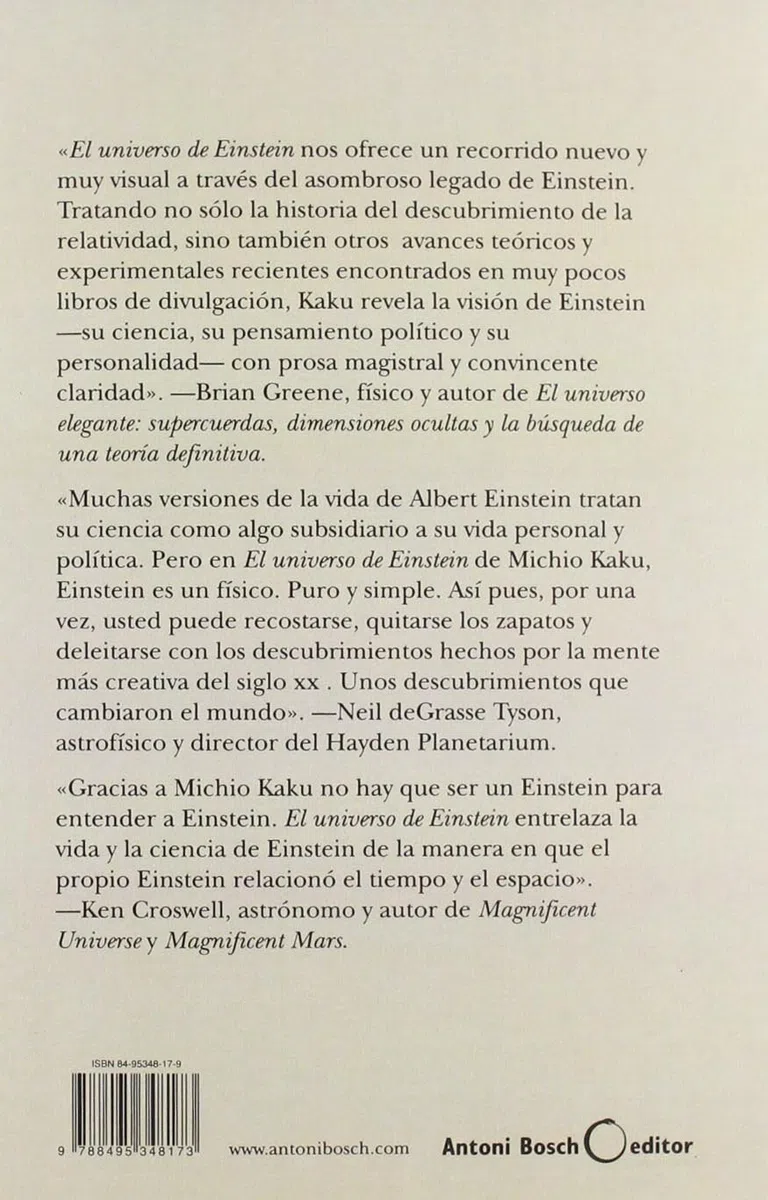 «El universo de Einstein nos ofrece un recorrido nuevo y muy visual a través del asombroso legado de Einstein. Tratando no sólo la historia del descubrimiento de la relatividad, sino también otros avances teóricos y experimentales recientes encontrados en muy pocos libros de divulgación, Kaku revela la visión de Einstein —su ciencia, su pensamiento político y su personalidad— con prosa magistral y convincente claridad». —Brian Greene, físico y autor de El universo elegante: supercuerdas, dimensiones ocultas y la búsqueda de una teoría definitiva.

«Muchas versiones de la vida de Albert Einstein tratan su ciencia como algo subsidiario a su vida personal y política. Pero en El universo de Einstein de Michio Kaku, Einstein es un físico. Puro y simple. Así pues, por una vez, usted puede recostarse, quitarse los zapatos y deleitarse con los descubrimientos hechos por la mente más creativa del siglo xx . Unos descubrimientos que cambiaron el mundo». —Neil deGrasse Tyson, astrofísico y director del Hayden Planetarium.

«Gracias a Michio Kaku no hay que ser un Einstein para entender a Einstein. El universo de Einstein entrelaza la vida y la ciencia de Einstein de la manera en que el propio Einstein relacionó el tiempo y el espacio». —Ken Croswell, astrónomo y autor de Magnificent Universe y Magnificent Mars.

ISBN 84-95348-17-9

9 788495 348173

www.antonibosch.com

Antoni Bosch editor